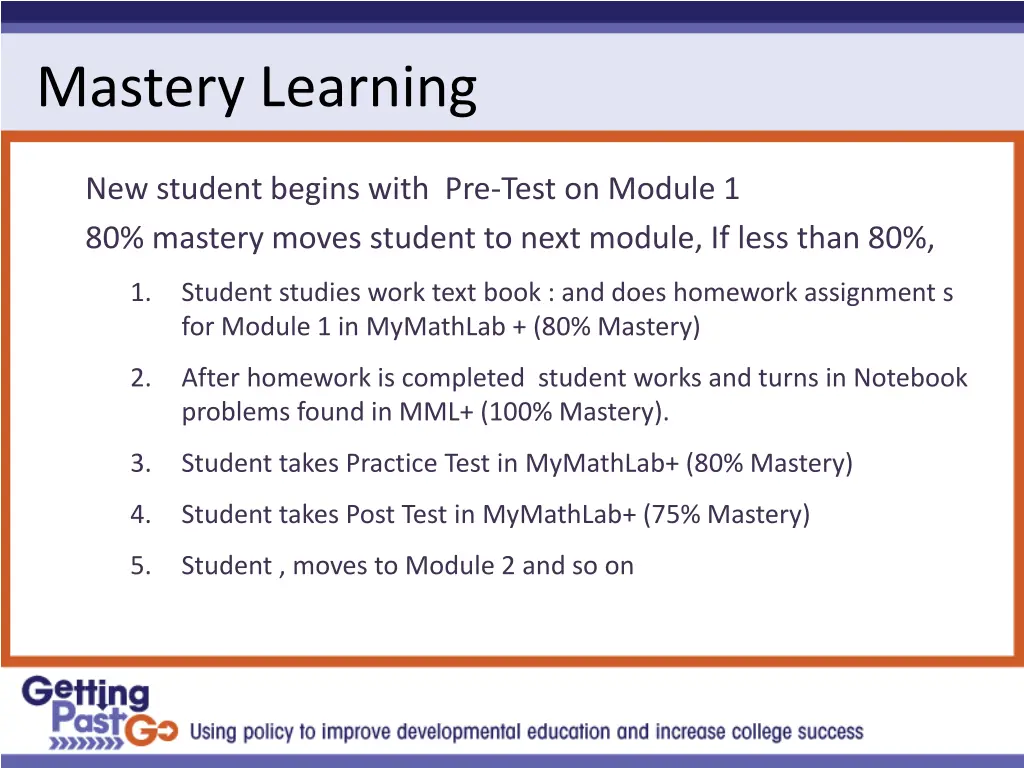 Mastery Learning

New student begins with Pre-Test on Module 1

80% mastery moves student to next module, If less than 80%,

1. Student studies work text book : and does homework assignment s for Module 1 in MyMathLab + (80% Mastery)

2. After homework is completed student works and turns in Notebook problems found in MML+ (100% Mastery).

3. Student takes Practice Test in MyMathLab+ (80% Mastery)

4. Student takes Post Test in MyMathLab+ (75% Mastery)

5. Student , moves to Module 2 and so on

Getting Past Go

Using policy to improve developmental education and increase college success